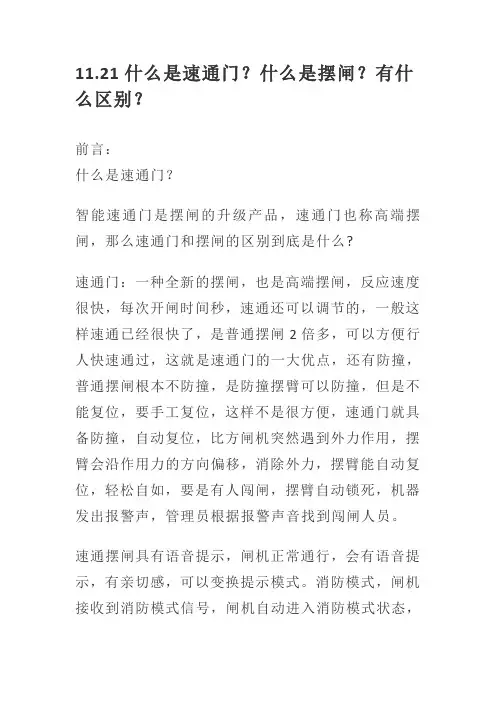 11.21 什么是速通门？什么是摆闸？有什么区别？

前言：
什么是速通门？

智能速通门是摆闸的升级产品，速通门也称高端摆闸，那么速通门和摆闸的区别到底是什么？

速通门：一种全新的摆闸，也是高端摆闸，反应速度很快，每次开闸时间秒，速通还可以调节的，一般这样速通已经很快了，是普通摆闸 2 倍多，可以方便行人快速通过，这就是速通门的一大优点，还有防撞，普通摆闸根本不防撞，是防撞摆臂可以防撞，但是不能复位，要手工复位，这样不是很方便，速通门就具备防撞，自动复位，比方闸机突然遇到外力作用，摆臂会沿作用力的方向偏移，消除外力，摆臂能自动复位，轻松自如，要是有人闯闸，摆臂自动锁死，机器发出报警声，管理员根据报警声音找到闯闸人员。

速通摆闸具有语音提示，闸机正常通行，会有语音提示，有亲切感，可以变换提示模式。消防模式，闸机接收到消防模式信号，闸机自动进入消防模式状态，